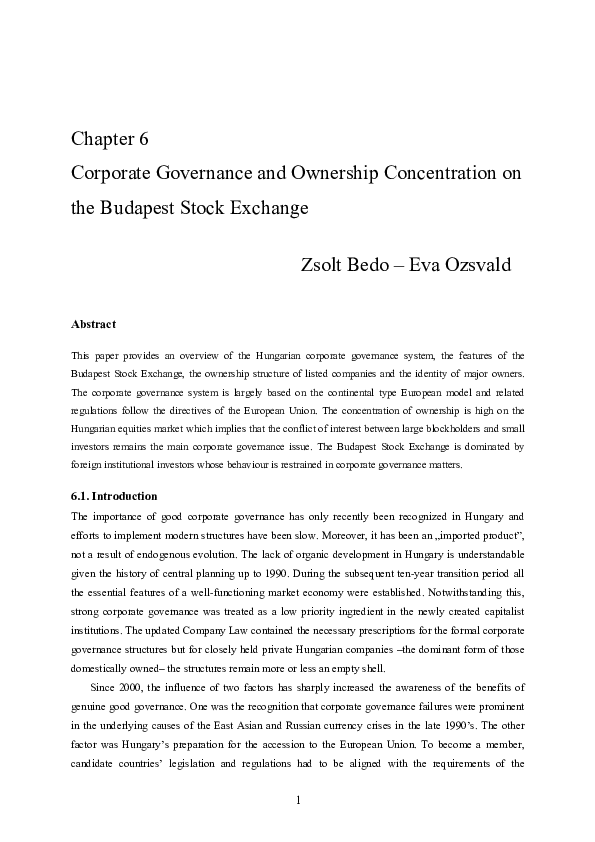 Chapter 6
Corporate Governance and Ownership Concentration on the Budapest Stock Exchange

Zsolt Bedo – Eva Ozsvald

Abstract

This paper provides an overview of the Hungarian corporate governance system, the features of the Budapest Stock Exchange, the ownership structure of listed companies and the identity of major owners. The corporate governance system is largely based on the continental type European model and related regulations follow the directives of the European Union. The concentration of ownership is high on the Hungarian equities market which implies that the conflict of interest between large blockholders and small investors remains the main corporate governance issue. The Budapest Stock Exchange is dominated by foreign institutional investors whose behaviour is restrained in corporate governance matters.

6.1. Introduction

The importance of good corporate governance has only recently been recognized in Hungary and efforts to implement modern structures have been slow. Moreover, it has been an „imported product", not a result of endogenous evolution. The lack of organic development in Hungary is understandable given the history of central planning up to 1990. During the subsequent ten-year transition period all the essential features of a well-functioning market economy were established. Notwithstanding this, strong corporate governance was treated as a low priority ingredient in the newly created capitalist institutions. The updated Company Law contained the necessary prescriptions for the formal corporate governance structures but for closely held private Hungarian companies –the dominant form of those domestically owned– the structures remain more or less an empty shell.

Since 2000, the influence of two factors has sharply increased the awareness of the benefits of genuine good governance. One was the recognition that corporate governance failures were prominent in the underlying causes of the East Asian and Russian currency crises in the late 1990's. The other factor was Hungary's preparation for the accession to the European Union. To become a member, candidate countries' legislation and regulations had to be aligned with the requirements of the

1